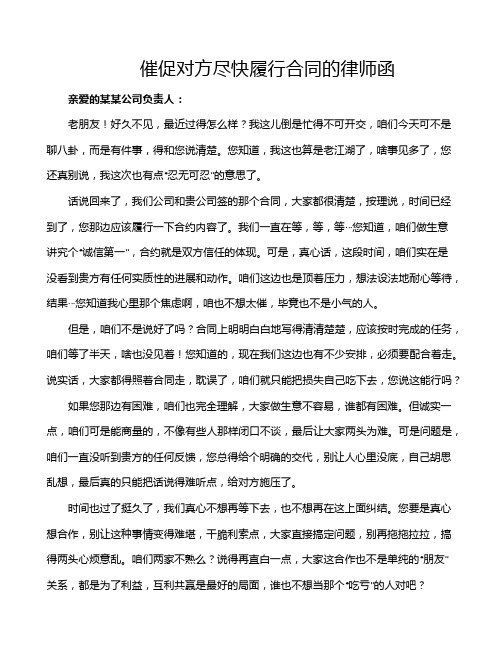 催促对方尽快履行合同的律师函

亲爱的某某公司负责人：

老朋友！好久不见，最近过得怎么样？我这儿倒是忙得不可开交，咱们今天可不是聊八卦，而是有件事，得和您说清楚。您知道，我这也算是老江湖了，啥事见多了，您还真别说，我这次也有点“忍无可忍”的意思了。

话说回来了，我们公司和贵公司签的那个合同，大家都很清楚，按理说，时间已经到了，您那边应该履行一下合约内容了。我们一直在等，等，等…您知道，咱们做生意讲究个“诚信第一”，合约就是双方信任的体现。可是，真心话，这段时间，咱们实在是没看到贵方有任何实质性的进展和动作。咱们这边也是顶着压力，想法设法地耐心等待，结果…您知道我心里那个焦虑啊，咱也不想太催，毕竟也不是小气的人。

但是，咱们不是说好了吗？合同上明明白白地写得清清楚楚，应该按时完成的任务，咱们等了半天，啥也没见着！您知道的，现在我们这边也有不少安排，必须要配合着走。说实话，大家都得照着合同走，耽误了，咱们就只能把损失自己吃下去，您说这能行吗？

如果您那边有困难，咱们也完全理解，大家做生意不容易，谁都有困难。但诚实一点，咱们可是能商量的，不像有些人那样闭口不谈，最后让大家两头为难。可是问题是，咱们一直没听到贵方的任何反馈，您总得给个明确的交代，别让人心里没底，自己胡思乱想，最后真的只能把话说得难听点，给对方施压了。

时间也过了挺久了，我们真心不想再等下去，也不想再在这上面纠结。您要是真心想合作，别让这种事情变得难堪，干脆利索点，大家直接搞定问题，别再拖拖拉拉，搞得两头心烦意乱。咱们两家不熟么？说得再直白一点，大家这合作也不是单纯的“朋友”关系，都是为了利益，互利共赢是最好的局面，谁也不想当那个“吃亏”的人对吧？